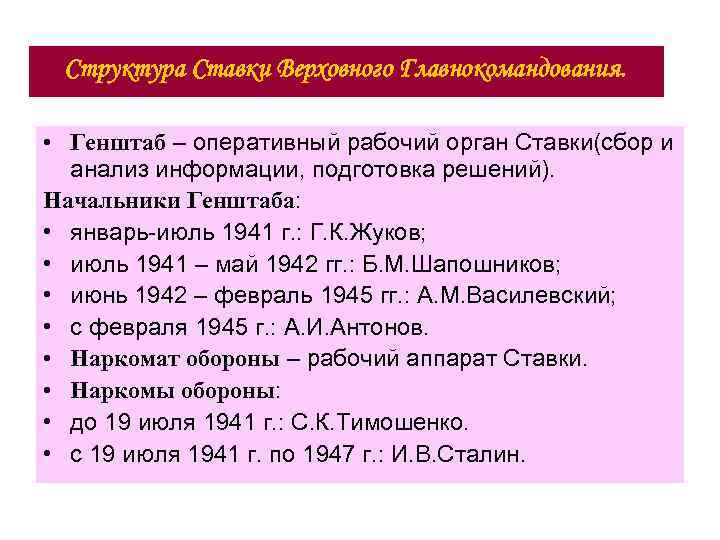 Структура Ставки Верховного Главнокомандования.

• Генштаб – оперативный рабочий орган Ставки(сбор и анализ информации, подготовка решений).

Начальники Генштаба:

• январь-июль 1941 г.: Г.К.Жуков;
• июль 1941 – май 1942 гг.: Б.М.Шапошников;
• июнь 1942 – февраль 1945 гг.: А.М.Василевский;
• с февраля 1945 г.: А.И.Антонов.
• Наркомат обороны – рабочий аппарат Ставки.
• Наркомы обороны:
• до 19 июля 1941 г.: С.К.Тимошенко.
• с 19 июля 1941 г. по 1947 г.: И.В.Сталин.